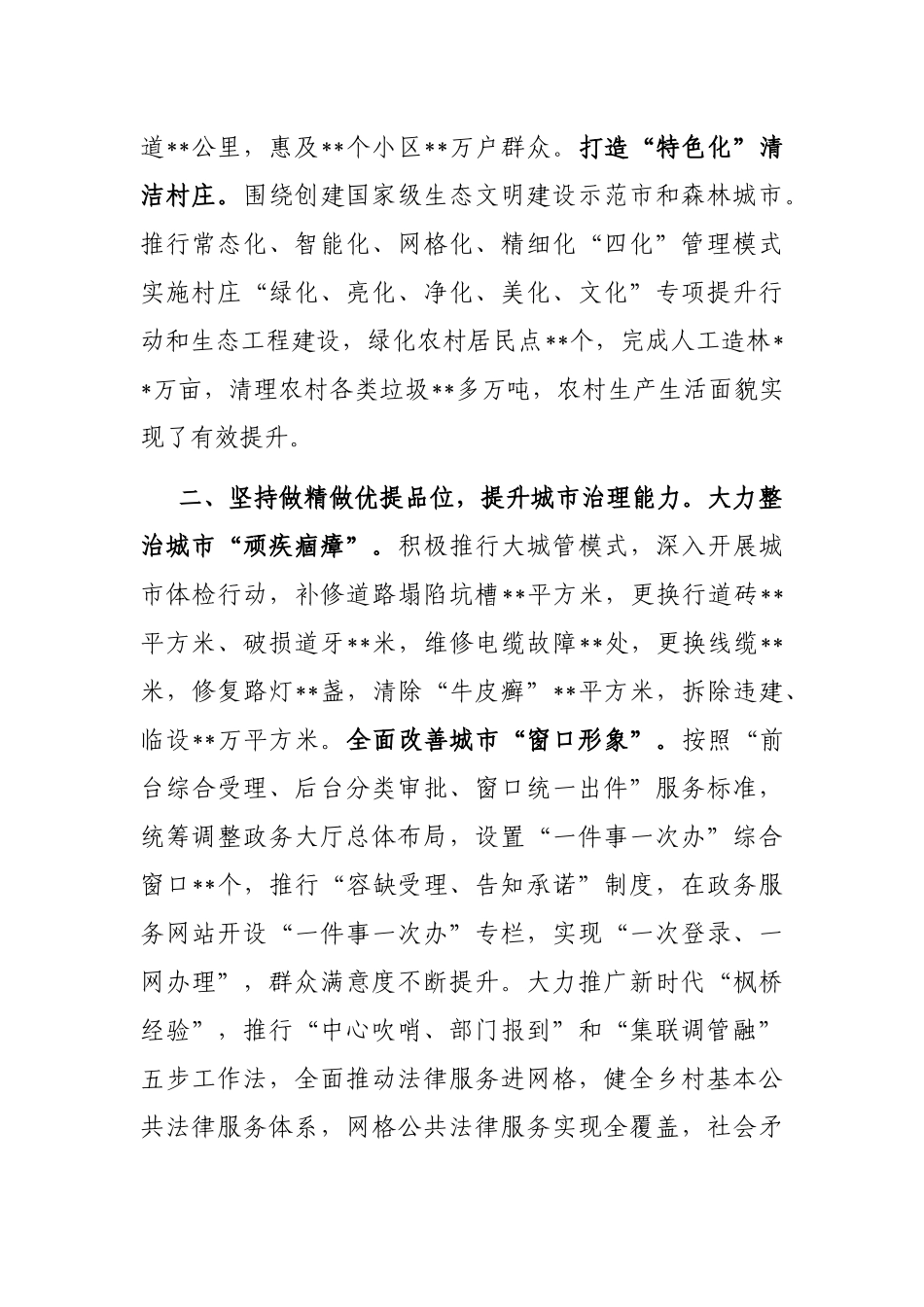 道**公里，惠及**个小区**万户群众。打造“特色化”清洁村庄。围绕创建国家级生态文明建设示范市和森林城市。推行常态化、智能化、网格化、精细化“四化”管理模式实施村庄“绿化、亮化、净化、美化、文化”专项提升行动和生态工程建设，绿化农村居民点**个，完成人工造林**万亩，清理农村各类垃圾**多万吨，农村生产生活面貌实现了有效提升。

二、坚持做精做优提品位，提升城市治理能力。大力整治城市“顽疾痼瘴”。积极推行大城管模式，深入开展城市体检行动，补修道路塌陷坑槽**平方米，更换行道砖**平方米、破损道牙**米，维修电缆故障**处，更换线缆**米，修复路灯**盏，清除“牛皮癣”**平方米，拆除违建、临设**万平方米。全面改善城市“窗口形象”。按照“前台综合受理、后台分类审批、窗口统一出件”服务标准，统筹调整政务大厅总体布局，设置“一件事一次办”综合窗口**个，推行“容缺受理、告知承诺”制度，在政务服务网站开设“一件事一次办”专栏，实现“一次登录、一网办理”，群众满意度不断提升。大力推广新时代“枫桥经验”，推行“中心吹哨、部门报到”和“集联调管融”五步工作法，全面推动法律服务进网格，健全乡村基本公共法律服务体系，网格公共法律服务实现全覆盖，社会矛